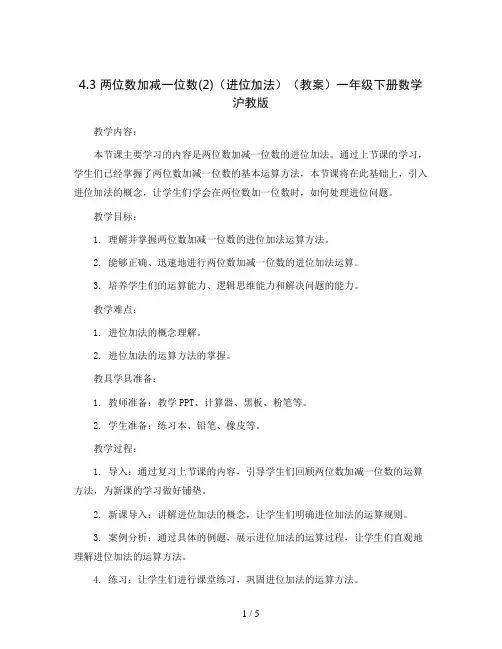 4.3 两位数加减一位数(2)（进位加法）（教案）一年级下册数学沪教版

教学内容：

本节课主要学习的内容是两位数加减一位数的进位加法。通过上节课的学习，学生们已经掌握了两位数加减一位数的基本运算方法，本节课将在此基础上，引入进位加法的概念，让学生们学会在两位数加一位数时，如何处理进位问题。

教学目标：

1. 理解并掌握两位数加减一位数的进位加法运算方法。

2. 能够正确、迅速地进行两位数加减一位数的进位加法运算。

3. 培养学生们的运算能力、逻辑思维能力和解决问题的能力。

教学难点：

1. 进位加法的概念理解。

2. 进位加法的运算方法的掌握。

教具学具准备：

1. 教师准备：教学 PPT、计算器、黑板、粉笔等。

2. 学生准备：练习本、铅笔、橡皮等。

教学过程：

1. 导入：通过复习上节课的内容，引导学生们回顾两位数加减一位数的运算方法，为新课的学习做好铺垫。

2. 新课导入：讲解进位加法的概念，让学生们明确进位加法的运算规则。

3. 案例分析：通过具体的例题，展示进位加法的运算过程，让学生们直观地理解进位加法的运算方法。

4. 练习：让学生们进行课堂练习，巩固进位加法的运算方法。

1 / 5